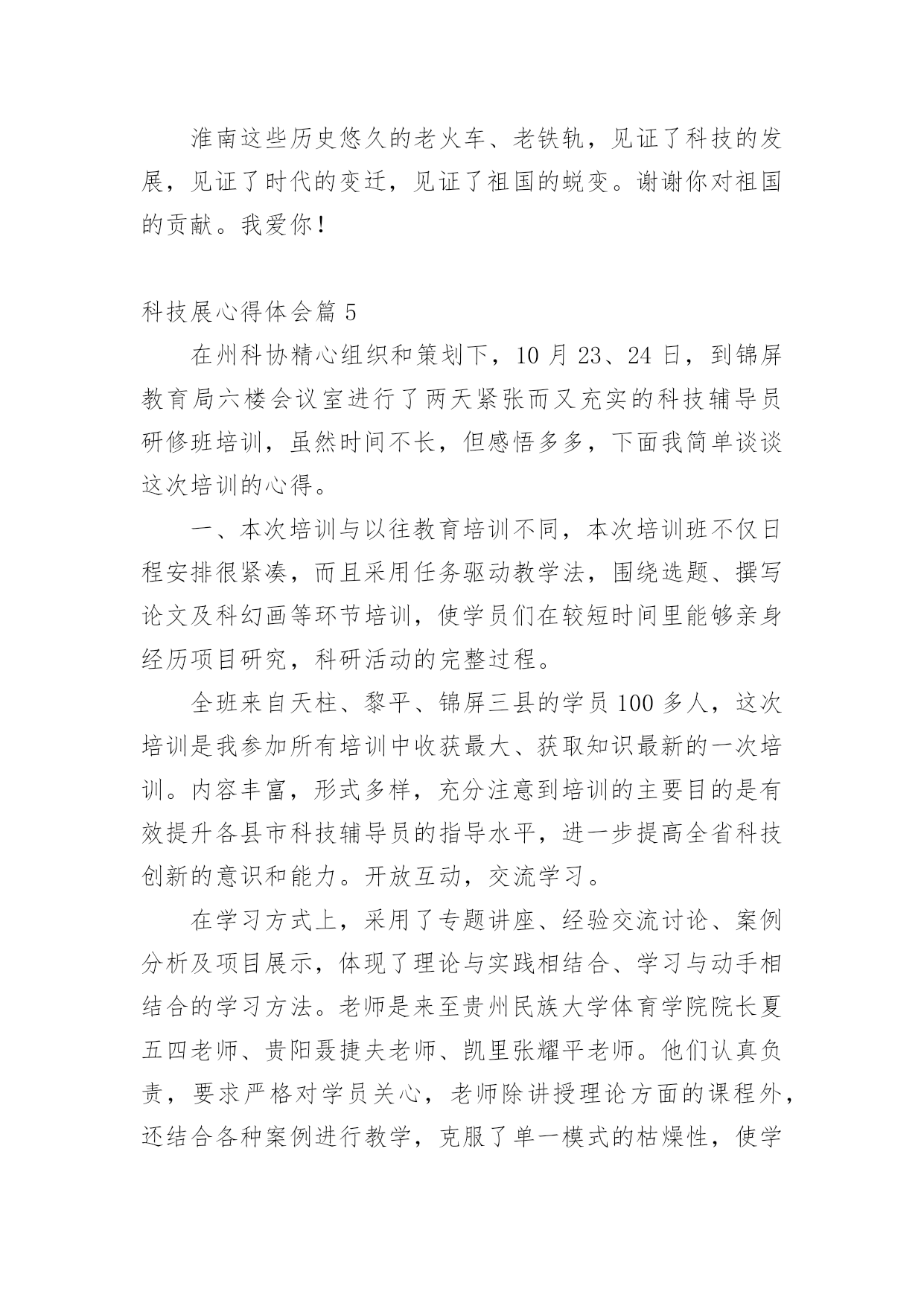 淮南这些历史悠久的老火车、老铁轨，见证了科技的发展，见证了时代的变迁，见证了祖国的蜕变。谢谢你对祖国的贡献。我爱你！

科技展心得体会篇 5

在州科协精心组织和策划下，10 月 23、24 日，到锦屏教育局六楼会议室进行了两天紧张而又充实的科技辅导员研修班培训，虽然时间不长，但感悟多多，下面我简单谈谈这次培训的心得。

一、本次培训与以往教育培训不同，本次培训班不仅日程安排很紧凑，而且采用任务驱动教学法，围绕选题、撰写论文及科幻画等环节培训，使学员们在较短时间里能够亲身经历项目研究，科研活动的完整过程。

全班来自天柱、黎平、锦屏三县的学员 100 多人，这次培训是我参加所有培训中收获最大、获取知识最新的一次培训。内容丰富，形式多样，充分注意到培训的主要目的是有效提升各县市科技辅导员的指导水平，进一步提高全省科技创新的意识和能力。开放互动，交流学习。

在学习方式上，采用了专题讲座、经验交流讨论、案例分析及项目展示，体现了理论与实践相结合、学习与动手相结合的学习方法。老师是来至贵州民族大学体育学院院长夏五四老师、贵阳聂捷夫老师、凯里张耀平老师。他们认真负责，要求严格对学员关心，老师除讲授理论方面的课程外，还结合各种案例进行教学，克服了单一模式的枯燥性，使学